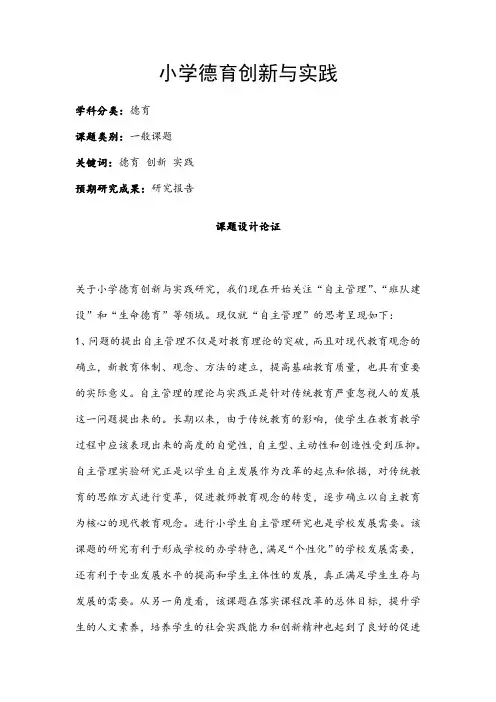 小学德育创新与实践

学科分类：德育

课题类别：一般课题

关键词：德育 创新 实践

预期研究成果：研究报告

课题设计论证

关于小学德育创新与实践研究，我们现在开始关注“自主管理”、“班队建设”和“生命德育”等领域。现仅就“自主管理”的思考呈现如下：

1、问题的提出自主管理不仅是对教育理论的突破，而且对现代教育观念的确立，新教育体制、观念、方法的建立，提高基础教育质量，也具有重要的实际意义。自主管理的理论与实践正是针对传统教育严重忽视人的发展这一问题提出来的。长期以来，由于传统教育的影响，使学生在教育教学过程中应该表现出来的高度的自觉性，自主型、主动性和创造性受到压抑。自主管理实验研究正是以学生自主发展作为改革的起点和依据，对传统教育的思维方式进行变革，促进教师教育观念的转变，逐步确立以自主教育为核心的现代教育观念。进行小学生自主管理研究也是学校发展需要。该课题的研究有利于形成学校的办学特色，满足“个性化”的学校发展需要，还有利于专业发展水平的提高和学生主体性的发展，真正满足学生生存与发展的需要。从另一角度看，该课题在落实课程改革的总体目标，提升学生的人文素养，培养学生的社会实践能力和创新精神也起到了良好的促进